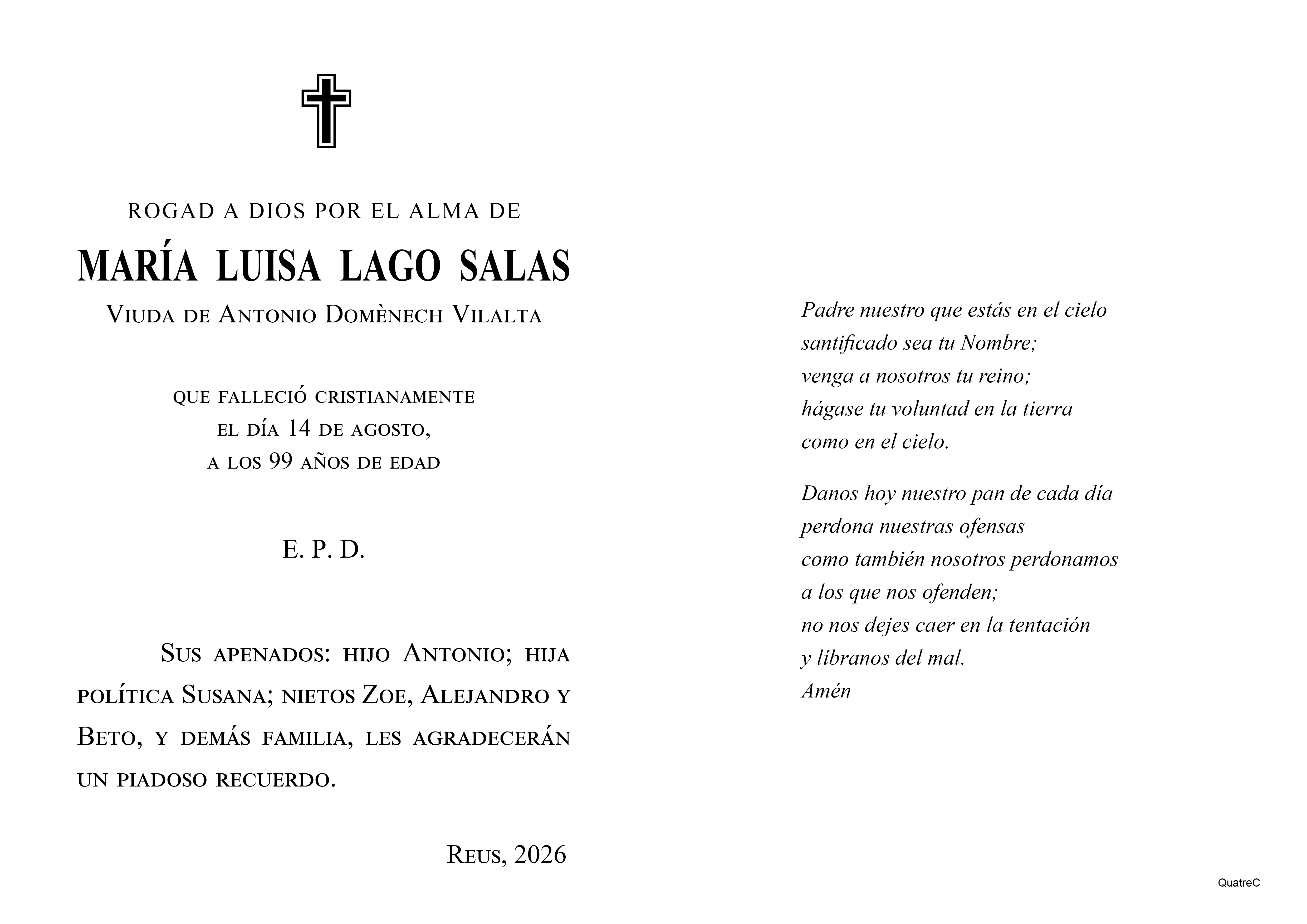 ROGAD A DIOS POR EL ALMA DE

MARÍA LUISA LAGO SALAS

Viuda de Antonio Domènech Vilalta

que falleció cristianamente
el día 14 de agosto,
a los 99 años de edad

E. P. D.

Sus apenados: hijo Antonio; hija política Susana; nietos Zoe, Alejandro y Beto, y demás familia, les agradecerán un piadoso recuerdo.

Reus, 2026

Padre nuestro que estás en el cielo
santificado sea tu Nombre;
venga a nosotros tu reino;
hágase tu voluntad en la tierra
como en el cielo.

Danos hoy nuestro pan de cada día
perdona nuestras ofensas
como también nosotros perdonamos
a los que nos ofenden;
no nos dejes caer en la tentación
y líbranos del mal.
Amén

QuatreC